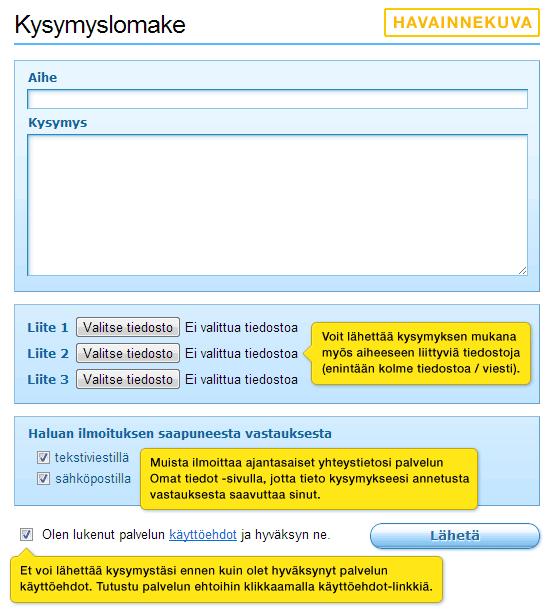 Kysymyslomake

HAVAINNEKUVA

Aihe

Kysymys

Liite 1 Valitse tiedosto Ei valittua tiedostoa

Liite 2 Valitse tiedosto Ei valittua tiedostoa

Liite 3 Valitse tiedosto Ei valittua tiedostoa

Voit lähettää kysymyksen mukana myös aiheeseen liittyviä tiedostoja (enintään kolme tiedostoa / viesti).

Haluan ilmoituksen saapuneesta vastauksesta

tekstiviestillä

sähköpostilla

Muista ilmoittaa ajantasaiset yhteystietosi palvelun Omat tiedot -sivulla, jotta tieto kysymykseesi annetusta vastauksesta saavuttaa sinut.

Olen lukenut palvelun käyttöehdot ja hyväksyn ne.

Lähetä

Et voi lähettää kysymystäsi ennen kuin olet hyväksynyt palvelun käyttöehdot. Tutustu palvelun ehtoihin klikkaamalla käyttöehdot-linkkiä.